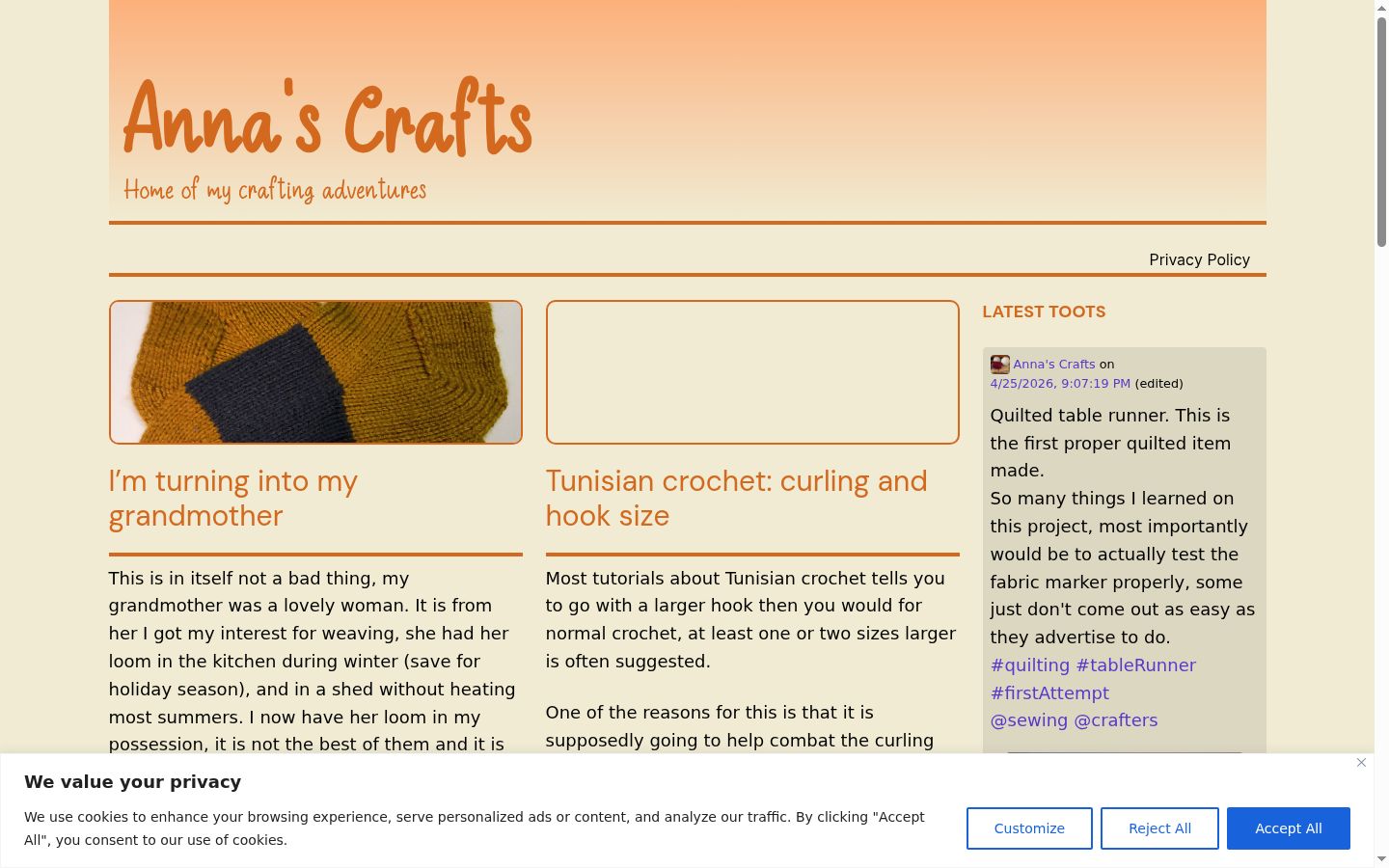 Anna's Crafts

Home of my crafting adventures

Privacy Policy

I'm turning into my grandmother

This is in itself not a bad thing, my grandmother was a lovely woman. It is from her I got my interest for weaving, she had her loom in the kitchen during winter (save for holiday season), and in a shed without heating most summers. I now have her loom in my possession, it is not the best of them and it is

Tunisian crochet: curling and hook size

Most tutorials about Tunisian crochet tells you to go with a larger hook then you would for normal crochet, at least one or two sizes larger is often suggested.

One of the reasons for this is that it is supposedly going to help combat the curling

LATEST TOOTS

Anna's Crafts on 4/25/2026, 9:07:19 PM (edited)

Quilted table runner. This is the first proper quilted item made.
So many things I learned on this project, most importantly would be to actually test the fabric marker properly, some just don't come out as easy as they advertise to do.
#quilting #tableRunner #firstAttempt
@sewing @crafters

We value your privacy

We use cookies to enhance your browsing experience, serve personalized ads or content, and analyze our traffic. By clicking "Accept All", you consent to our use of cookies.

Customize

Reject All

Accept All